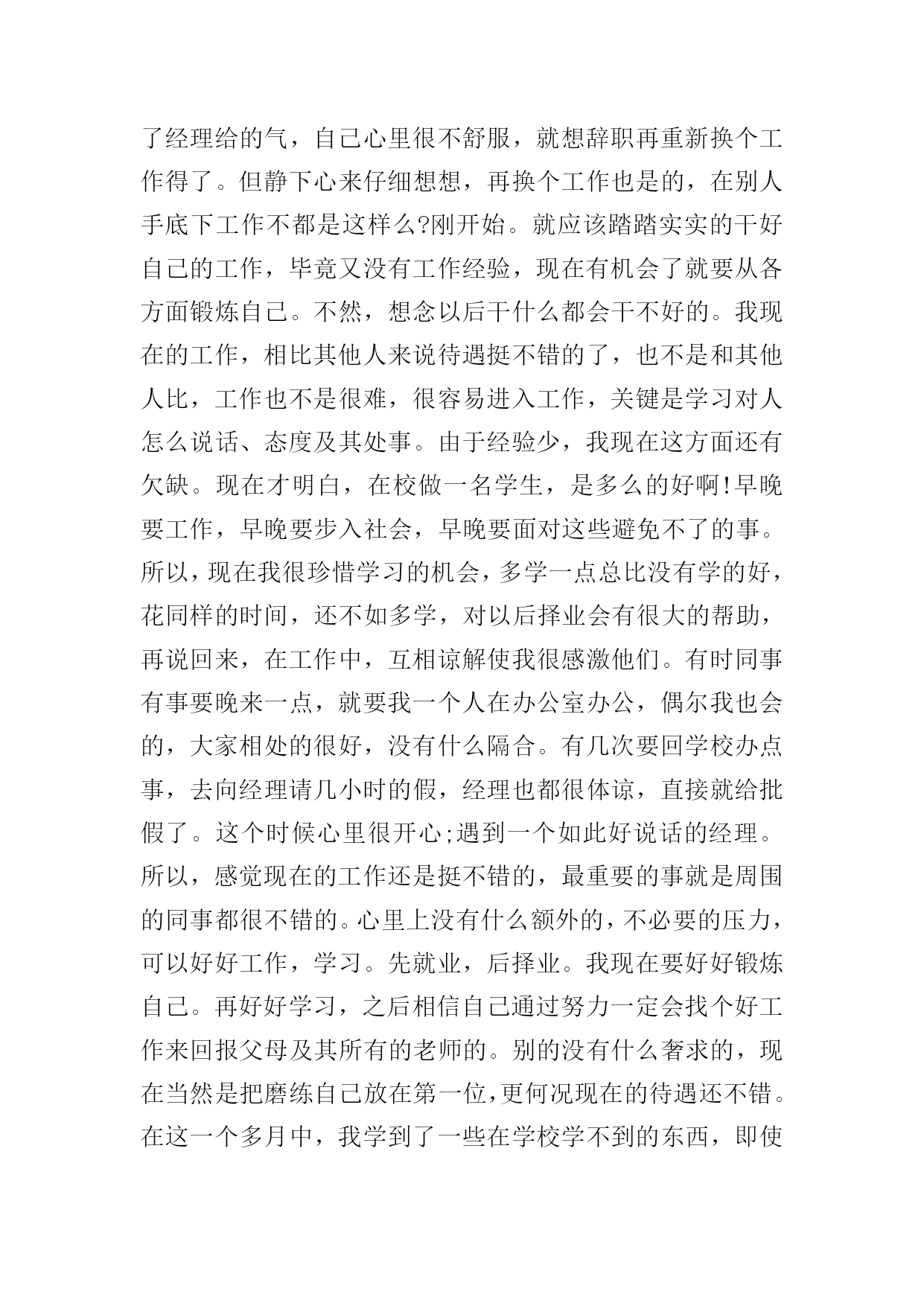 了经理给的气，自己心里很不舒服，就想辞职再重新换个工作得了。但静下心来仔细想想，再换个工作也是的，在别人手底下工作不都是这样么?刚开始。就应该踏踏实实的干好自己的工作，毕竟又没有工作经验，现在有机会了就要从各方面锻炼自己。不然，想念以后干什么都会干不好的。我现在的工作，相比其他人来说待遇挺不错的了，也不是和其他人比，工作也不是很难，很容易进入工作，关键是学习对人怎么说话、态度及其处事。由于经验少，我现在这方面还有欠缺。现在才明白，在校做一名学生，是多么的好啊!早晚要工作，早晚要步入社会，早晚要面对这些避免不了的事。所以，现在我很珍惜学习的机会，多学一点总比没有学的好，花同样的时间，还不如多学，对以后择业会有很大的帮助，再说回来，在工作中，互相谅解使我很感激他们。有时同事有事要晚来一点，就要我一个人在办公室办公，偶尔我也会的，大家相处的很好，没有什么隔合。有几次要回学校办点事，去向经理请几小时的假，经理也都很体谅，直接就给批假了。这个时候心里很开心;遇到一个如此好说话的经理。所以，感觉现在的工作还是挺不错的，最重要的事就是周围的同事都很不错的。心里上没有什么额外的，不必要的压力，可以好好工作，学习。先就业，后择业。我现在要好好锻炼自己。再好好学习，之后相信自己通过努力一定会找个好工作来回报父母及其所有的老师的。别的没有什么奢求的，现在当然是把磨练自己放在第一位，更何况现在的待遇还不错。在这一个多月中，我学到了一些在学校学不到的东西，即使